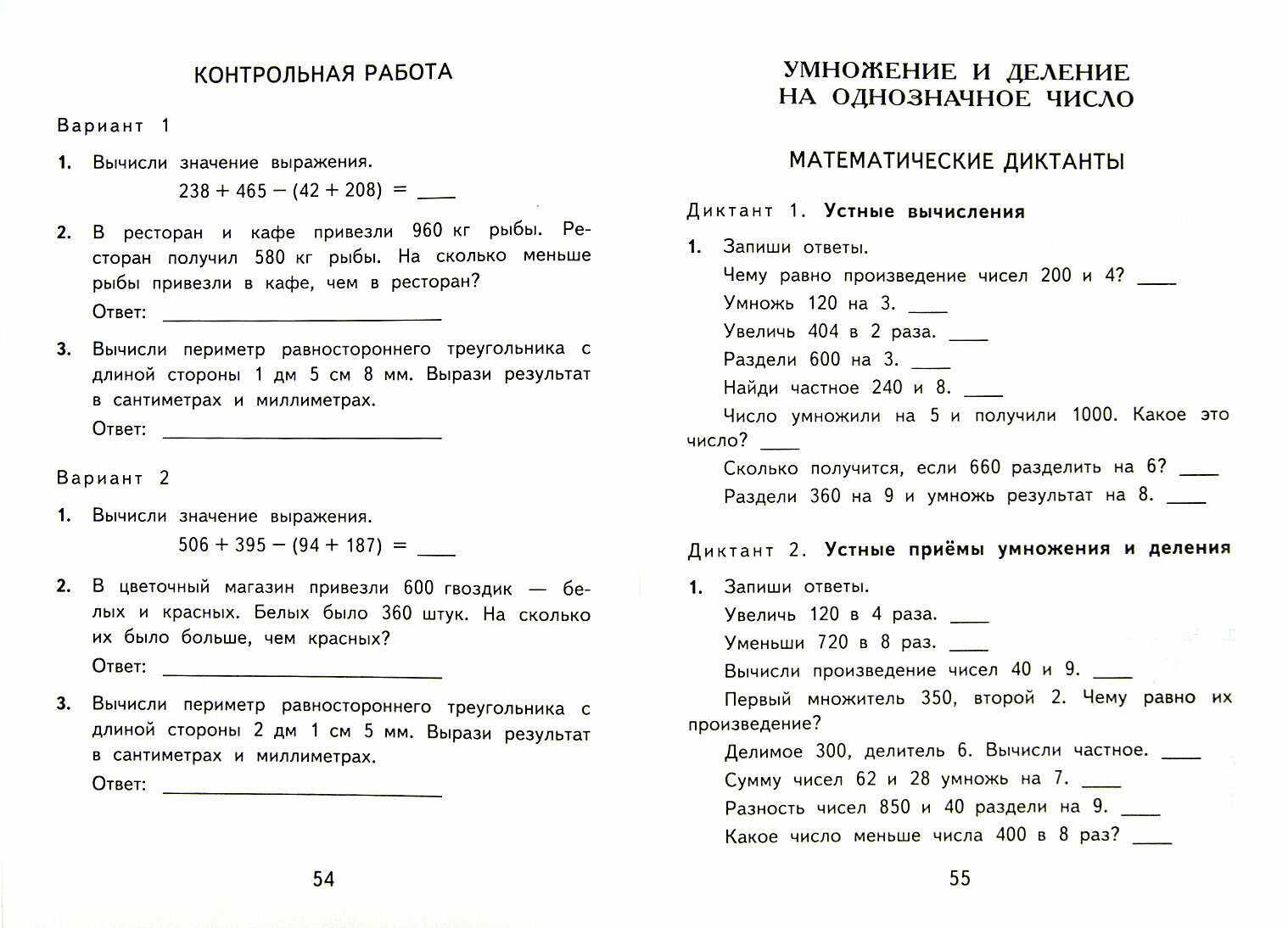 КОНТРОЛЬНАЯ РАБОТА

Вариант 1

1. Вычисли значение выражения.
$238 + 465 - (42 + 208) =$ ____

2. В ресторан и кафе привезли 960 кг рыбы. Ресторан получил 580 кг рыбы. На сколько меньше рыбы привезли в кафе, чем в ресторан?
Ответ: ____________________

3. Вычисли периметр равностороннего треугольника с длиной стороны 1 дм 5 см 8 мм. Вырази результат в сантиметрах и миллиметрах.
Ответ: ____________________

Вариант 2

1. Вычисли значение выражения.
$506 + 395 - (94 + 187) =$ ____

2. В цветочный магазин привезли 600 гвоздик — белых и красных. Белых было 360 штук. На сколько их было больше, чем красных?
Ответ: ____________________

3. Вычисли периметр равностороннего треугольника с длиной стороны 2 дм 1 см 5 мм. Вырази результат в сантиметрах и миллиметрах.
Ответ: ____________________

54

УМНОЖЕНИЕ И ДЕЛЕНИЕ НА ОДНОЗНАЧНОЕ ЧИСЛО

МАТЕМАТИЧЕСКИЕ ДИКТАНТЫ

Диктант 1. Устные вычисления

1. Запиши ответы.
Чему равно произведение чисел 200 и 4? ____
Умножь 120 на 3. ____
Увеличь 404 в 2 раза. ____
Раздели 600 на 3. ____
Найди частное 240 и 8. ____
Число умножили на 5 и получили 1000. Какое это число? ____
Сколько получится, если 660 разделить на 6? ____
Раздели 360 на 9 и умножь результат на 8. ____

Диктант 2. Устные приёмы умножения и деления

1. Запиши ответы.
Увеличь 120 в 4 раза. ____
Уменьши 720 в 8 раз. ____
Вычисли произведение чисел 40 и 9. ____
Первый множитель 350, второй 2. Чему равно их произведение?
Делимое 300, делитель 6. Вычисли частное. ____
Сумму чисел 62 и 28 умножь на 7. ____
Разность чисел 850 и 40 раздели на 9. ____
Какое число меньше числа 400 в 8 раз? ____

55